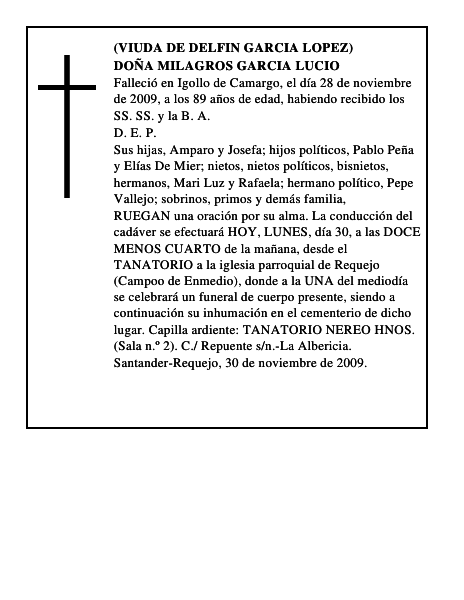 (VIUDA DE DELFIN GARCIA LOPEZ)
DOÑA MILAGROS GARCIA LUCIO

Falleció en Igollo de Camargo, el día 28 de noviembre de 2009, a los 89 años de edad, habiendo recibido los SS. SS. y la B. A.

D. E. P.

Sus hijas, Amparo y Josefa; hijos políticos, Pablo Peña y Elías De Mier; nietos, nietos políticos, bisnietos, hermanos, Mari Luz y Rafaela; hermano político, Pepe Vallejo; sobrinos, primos y demás familia,

RUEGAN una oración por su alma. La conducción del cadáver se efectuará HOY, LUNES, día 30, a las DOCE MENOS CUARTO de la mañana, desde el TANATORIO a la iglesia parroquial de Requejo (Campoo de Enmedio), donde a la UNA del mediodía se celebrará un funeral de cuerpo presente, siendo a continuación su inhumación en el cementerio de dicho lugar. Capilla ardiente: TANATORIO NEREO HNOS. (Sala n.º 2). C./ Repuente s/n.-La Albericia.

Santander-Requejo, 30 de noviembre de 2009.